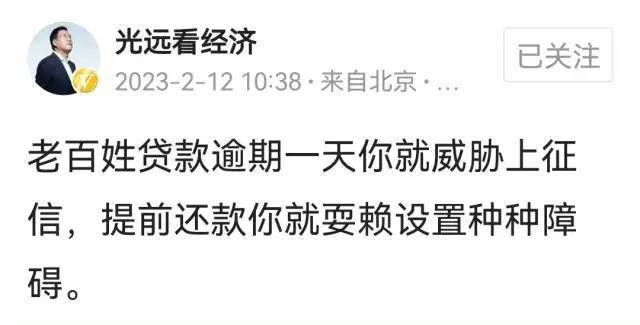 光远看经济
2023-2-12 10:38 · 来自北京 · …

已关注

老百姓贷款逾期一天你就威胁上征信，提前还款你就耍赖设置种种障碍。